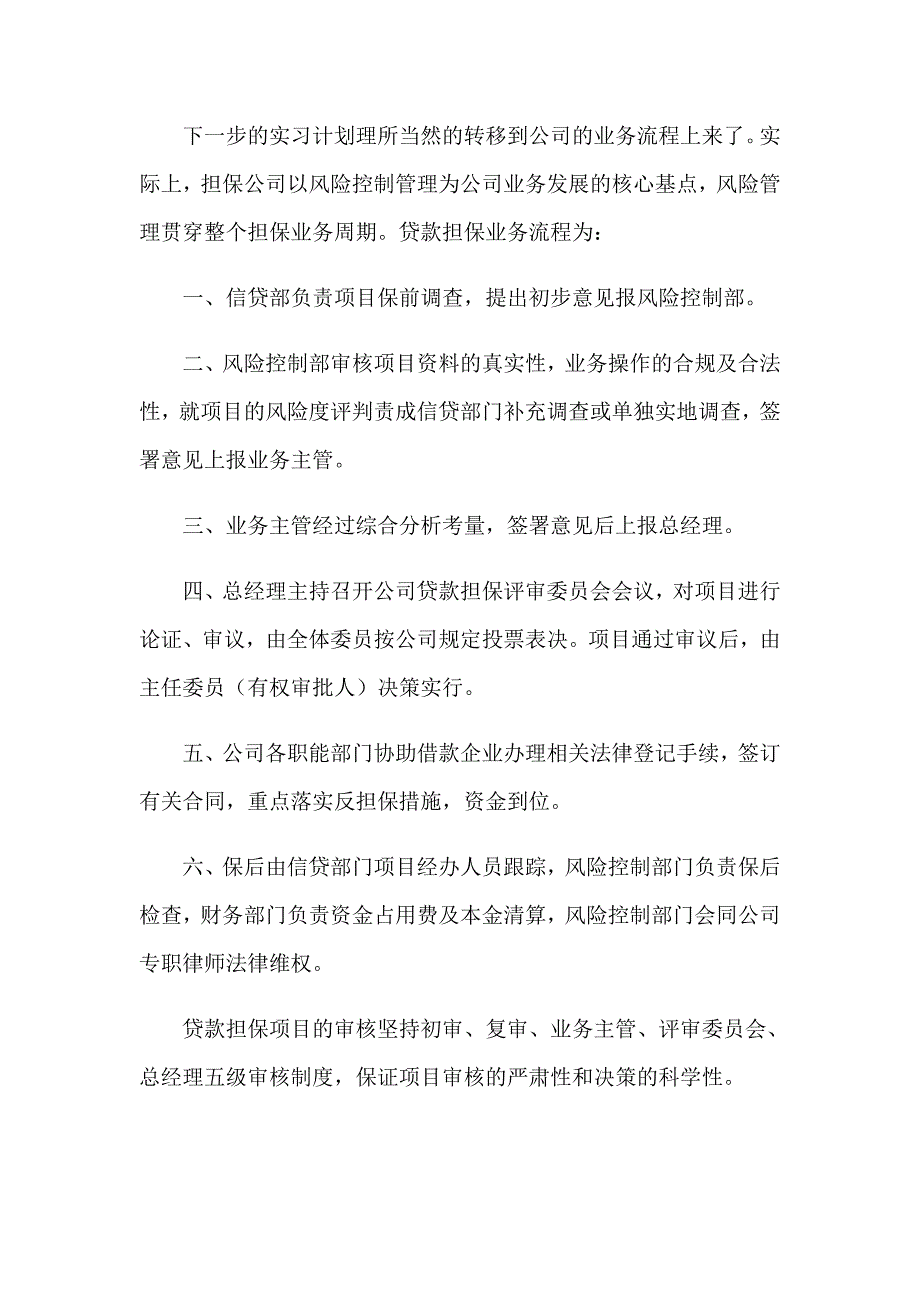 下一步的实习计划理所当然的转移到公司的业务流程上来了。实际上，担保公司以风险控制管理为公司业务发展的核心基点，风险管理贯穿整个担保业务周期。贷款担保业务流程为：

一、信贷部负责项目保前调查，提出初步意见报风险控制部。

二、风险控制部审核项目资料的真实性，业务操作的合规及合法性，就项目的风险度评判责成信贷部门补充调查或单独实地调查，签署意见上报业务主管。

三、业务主管经过综合分析考量，签署意见后上报总经理。

四、总经理主持召开公司贷款担保评审委员会会议，对项目进行论证、审议，由全体委员按公司规定投票表决。项目通过审议后，由主任委员（有权审批人）决策实行。

五、公司各职能部门协助借款企业办理相关法律登记手续，签订有关合同，重点落实反担保措施，资金到位。

六、保后由信贷部门项目经办人员跟踪，风险控制部门负责保后检查，财务部门负责资金占用费及本金清算，风险控制部门会同公司专职律师法律维权。

贷款担保项目的审核坚持初审、复审、业务主管、评审委员会、总经理五级审核制度，保证项目审核的严肃性和决策的科学性。